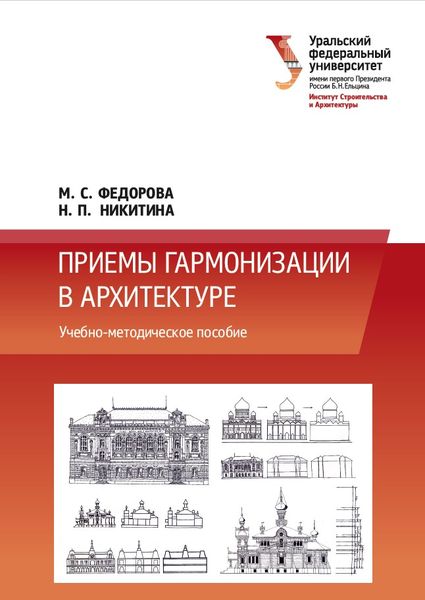 Уральский
федеральный
университет
имени первого Президента
России Б.Н.Ельцина
Институт Строительства
и Архитектуры

М. С. ФЕДОРОВА
Н. П. НИКИТИНА

ПРИЕМЫ ГАРМОНИЗАЦИИ
В АРХИТЕКТУРЕ

Учебно-методическое пособие